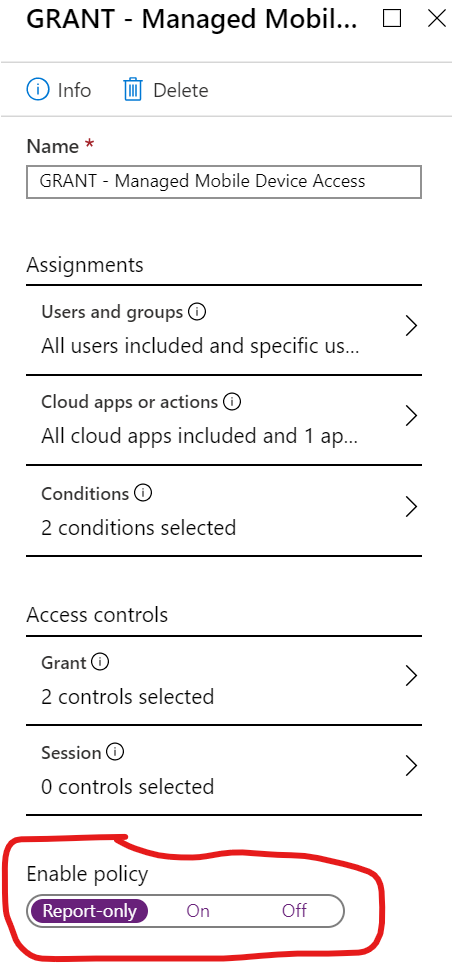 GRANT - Managed Mobil...

Info Delete

Name *

GRANT - Managed Mobile Device Access

Assignments

Users and groups
All users included and specific us...

Cloud apps or actions
All cloud apps included and 1 ap...

Conditions
2 conditions selected

Access controls

Grant
2 controls selected

Session
0 controls selected

Enable policy

Report-only On Off